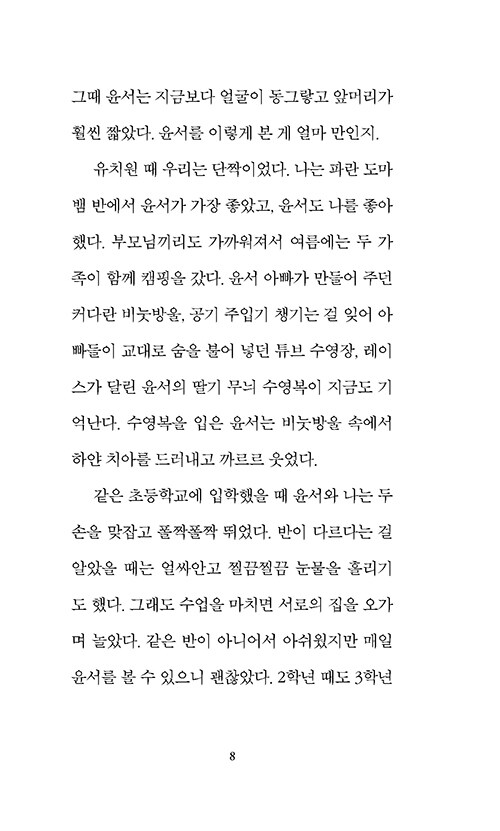 그때 윤서는 지금보다 얼굴이 동그랗고 앞머리가 훨씬 짧았다. 윤서를 이렇게 본 게 얼마 만인지.

유치원 때 우리는 단짝이었다. 나는 파란 도마뱀 반에서 윤서가 가장 좋았고, 윤서도 나를 좋아했다. 부모님끼리도 가까워져서 여름에는 두 가족이 함께 캠핑을 갔다. 윤서 아빠가 만들어 주던 커다란 비눗방울, 공기 주입기 챙기는 걸 잊어 아빠들이 교대로 숨을 불어 넣던 튜브 수영장, 레이스가 달린 윤서의 딸기 무늬 수영복이 지금도 기억난다. 수영복을 입은 윤서는 비눗방울 속에서 하얀 치아를 드러내고 까르르 웃었다.

같은 초등학교에 입학했을 때 윤서와 나는 두 손을 맞잡고 폴짝폴짝 뛰었다. 반이 다르다는 걸 알았을 때는 얼싸안고 찔끔찔끔 눈물을 흘리기도 했다. 그래도 수업을 마치면 서로의 집을 오가며 놀았다. 같은 반이 아니어서 아쉬웠지만 매일 윤서를 볼 수 있으니 괜찮았다. 2학년 때도 3학년

8